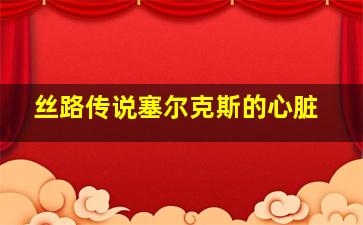 丝路传说塞尔克斯的心脏